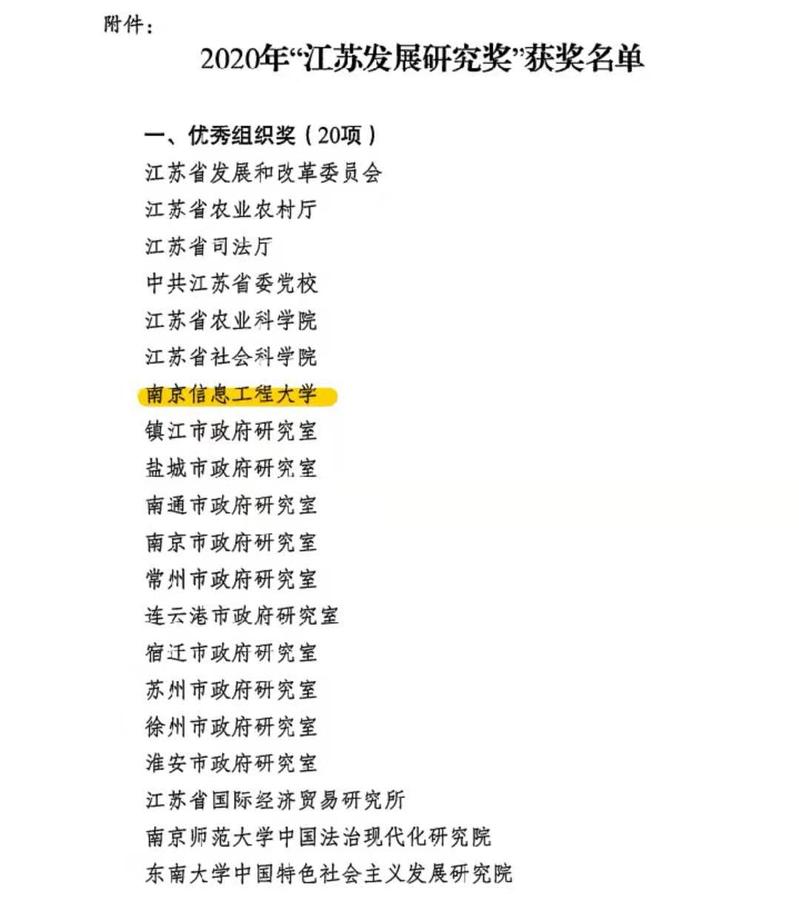 附件：

2020年“江苏发展研究奖”获奖名单

一、优秀组织奖（20项）

江苏省发展和改革委员会

江苏省农业农村厅

江苏省司法厅

中共江苏省委党校

江苏省农业科学院

江苏省社会科学院

南京信息工程大学

镇江市政府研究室

盐城市政府研究室

南通市政府研究室

南京市政府研究室

常州市政府研究室

连云港市政府研究室

宿迁市政府研究室

苏州市政府研究室

徐州市政府研究室

淮安市政府研究室

江苏省国际经济贸易研究所

南京师范大学中国法治现代化研究院

东南大学中国特色社会主义发展研究院